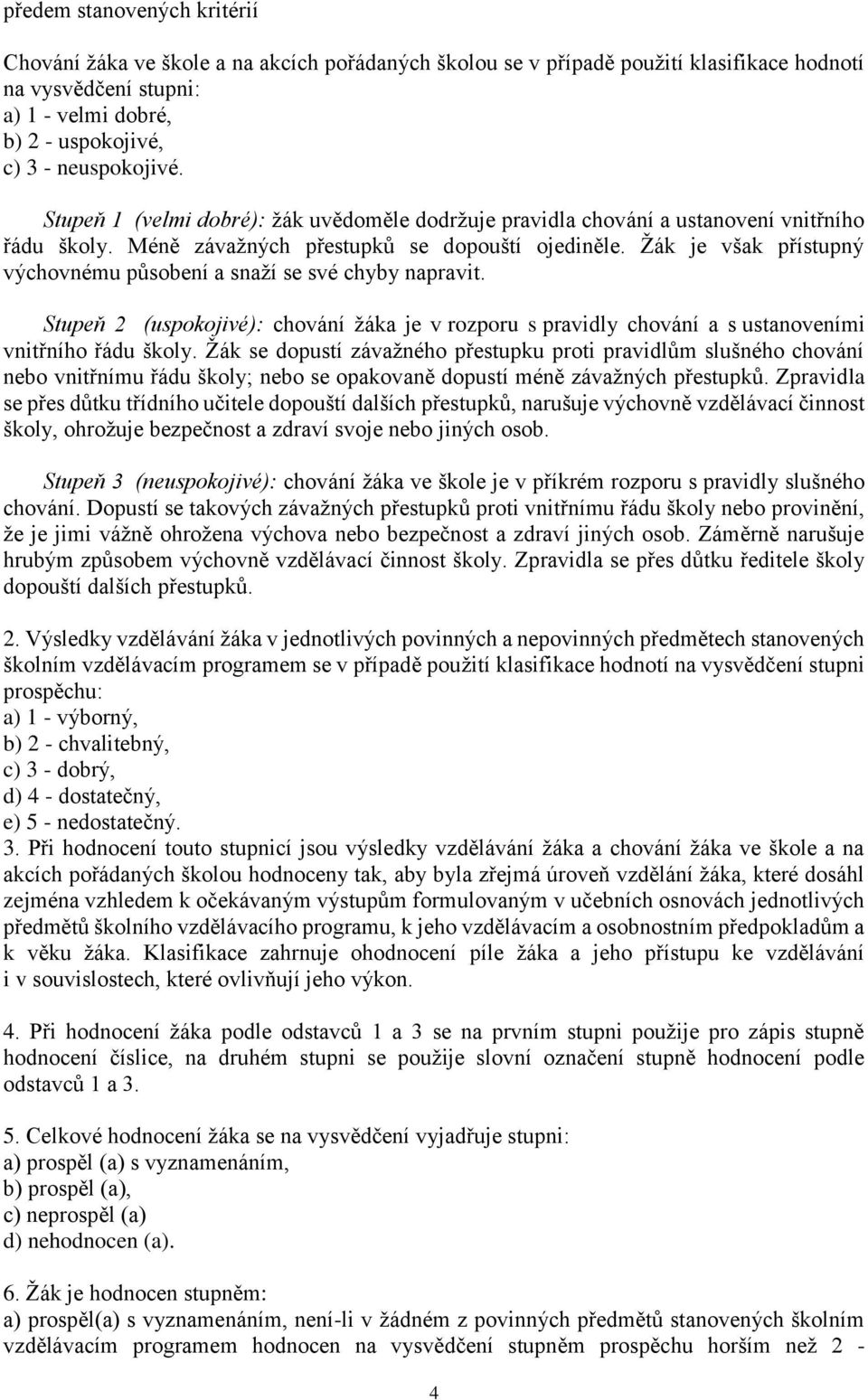 předem stanovených kritérií

Chování žáka ve škole a na akcích pořádaných školou se v případě použití klasifikace hodnotí na vysvědčení stupni:
a) 1 - velmi dobré,
b) 2 - uspokojivé,
c) 3 - neuspokojivé.

Stupeň 1 (velmi dobré): žák uvědoměle dodržuje pravidla chování a ustanovení vnitřního řádu školy. Méně závažných přestupků se dopouští ojediněle. Žák je však přístupný výchovnému působení a snaží se své chyby napravit.

Stupeň 2 (uspokojivé): chování žáka je v rozporu s pravidly chování a s ustanoveními vnitřního řádu školy. Žák se dopustí závažného přestupku proti pravidlům slušného chování nebo vnitřnímu řádu školy; nebo se opakovaně dopustí méně závažných přestupků. Zpravidla se přes důtku třídního učitele dopouští dalších přestupků, narušuje výchovně vzdělávací činnost školy, ohrožuje bezpečnost a zdraví svoje nebo jiných osob.

Stupeň 3 (neuspokojivé): chování žáka ve škole je v příkrém rozporu s pravidly slušného chování. Dopustí se takových závažných přestupků proti vnitřnímu řádu školy nebo provinění, že je jimi vážně ohrožena výchova nebo bezpečnost a zdraví jiných osob. Záměrně narušuje hrubým způsobem výchovně vzdělávací činnost školy. Zpravidla se přes důtku ředitele školy dopouští dalších přestupků.

2. Výsledky vzdělávání žáka v jednotlivých povinných a nepovinných předmětech stanovených školním vzdělávacím programem se v případě použití klasifikace hodnotí na vysvědčení stupni prospěchu:
a) 1 - výborný,
b) 2 - chvalitebný,
c) 3 - dobrý,
d) 4 - dostatečný,
e) 5 - nedostatečný.
3. Při hodnocení touto stupnicí jsou výsledky vzdělávání žáka a chování žáka ve škole a na akcích pořádaných školou hodnoceny tak, aby byla zřejmá úroveň vzdělání žáka, které dosáhl zejména vzhledem k očekávaným výstupům formulovaným v učebních osnovách jednotlivých předmětů školního vzdělávacího programu, k jeho vzdělávacím a osobnostním předpokladům a k věku žáka. Klasifikace zahrnuje ohodnocení píle žáka a jeho přístupu ke vzdělávání i v souvislostech, které ovlivňují jeho výkon.

4. Při hodnocení žáka podle odstavců 1 a 3 se na prvním stupni použije pro zápis stupně hodnocení číslice, na druhém stupni se použije slovní označení stupně hodnocení podle odstavců 1 a 3.

5. Celkové hodnocení žáka se na vysvědčení vyjadřuje stupni:
a) prospěl (a) s vyznamenáním,
b) prospěl (a),
c) neprospěl (a)
d) nehodnocen (a).

6. Žák je hodnocen stupněm:
a) prospěl(a) s vyznamenáním, není-li v žádném z povinných předmětů stanovených školním vzdělávacím programem hodnocen na vysvědčení stupněm prospěchu horším než 2 -

4